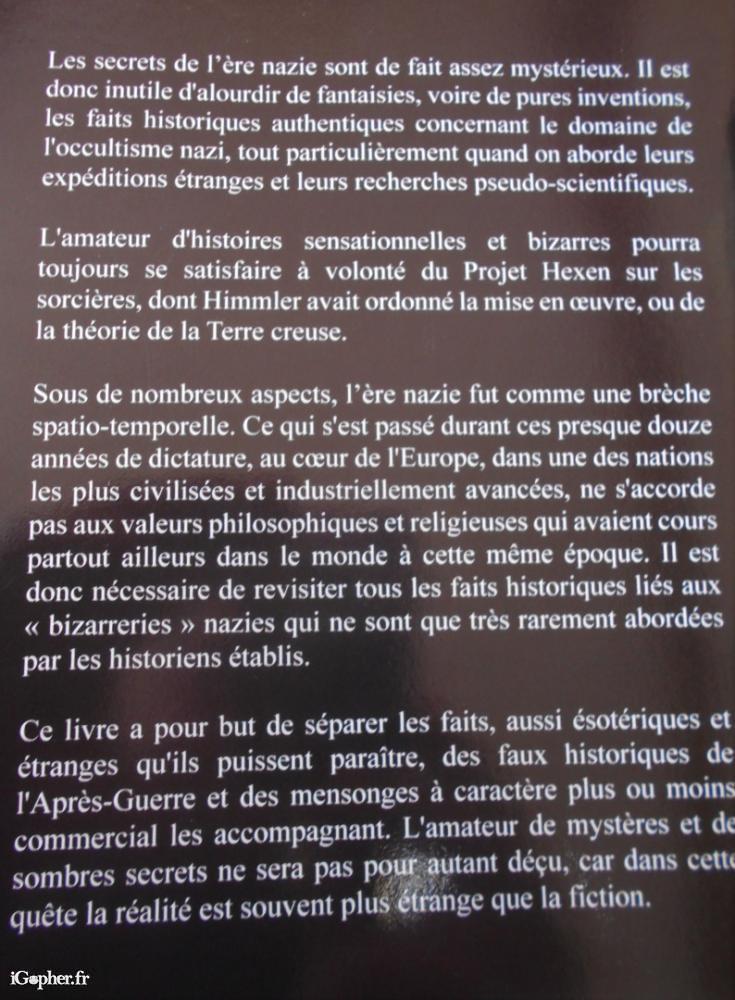 Les secrets de l'ère nazie sont de fait assez mystérieux. Il est donc inutile d'alourdir de fantaisies, voire de pures inventions, les faits historiques authentiques concernant le domaine de l'occultisme nazi, tout particulièrement quand on aborde leurs expéditions étranges et leurs recherches pseudo-scientifiques.

L'amateur d'histoires sensationnelles et bizarres pourra toujours se satisfaire à volonté du Projet Hexen sur les sorcières, dont Himmler avait ordonné la mise en œuvre, ou de la théorie de la Terre creuse.

Sous de nombreux aspects, l'ère nazie fut comme une brèche spatio-temporelle. Ce qui s'est passé durant ces presque douze années de dictature, au cœur de l'Europe, dans une des nations les plus civilisées et industriellement avancées, ne s'accorde pas aux valeurs philosophiques et religieuses qui avaient cours partout ailleurs dans le monde à cette même époque. Il est donc nécessaire de revisiter tous les faits historiques liés aux « bizarreries » nazies qui ne sont que très rarement abordées par les historiens établis.

Ce livre a pour but de séparer les faits, aussi ésotériques et étranges qu'ils puissent paraître, des faux historiques de l'Après-Guerre et des mensonges à caractère plus ou moins commercial les accompagnant. L'amateur de mystères et de sombres secrets ne sera pas pour autant déçu, car dans cette quête la réalité est souvent plus étrange que la fiction.

iGopher.fr